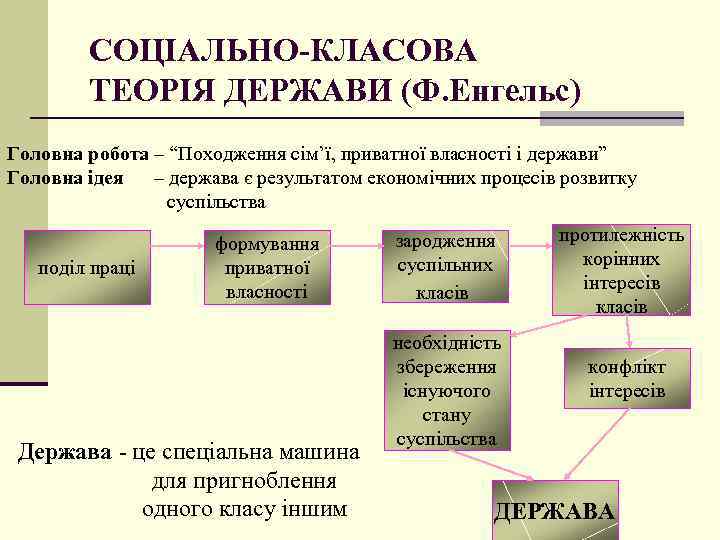 СОЦІАЛЬНО-КЛАСОВА ТЕОРІЯ ДЕРЖАВИ (Ф.Енгельс)

Головна робота – “Походження сім’ї, приватної власності і держави”
Головна ідея – держава є результатом економічних процесів розвитку суспільства

поділ праці

формування приватної власності

зародження суспільних класів

протилежність корінних інтересів класів

необхідність збереження існуючого стану суспільства

конфлікт інтересів

Держава - це спеціальна машина для пригноблення одного класу іншим

ДЕРЖАВА